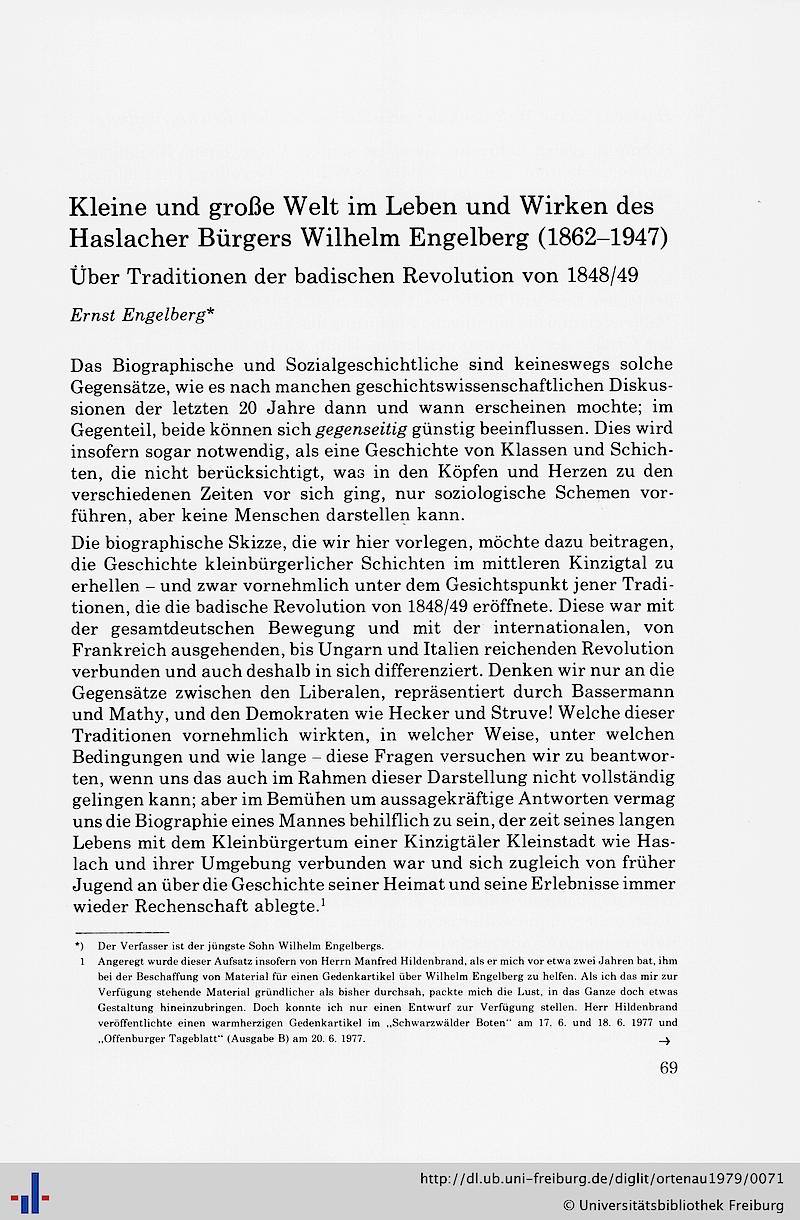 Kleine und große Welt im Leben und Wirken des Haslacher Bürgers Wilhelm Engelberg (1862–1947)

Über Traditionen der badischen Revolution von 1848/49

Ernst Engelberg*

Das Biographische und Sozialgeschichtliche sind keineswegs solche Gegensätze, wie es nach manchen geschichtswissenschaftlichen Diskussionen der letzten 20 Jahre dann und wann erscheinen mochte; im Gegenteil, beide können sich gegenseitig günstig beeinflussen. Dies wird insofern sogar notwendig, als eine Geschichte von Klassen und Schichten, die nicht berücksichtigt, was in den Köpfen und Herzen zu den verschiedenen Zeiten vor sich ging, nur soziologische Schemen vorführen, aber keine Menschen darstellen kann.

Die biographische Skizze, die wir hier vorlegen, möchte dazu beitragen, die Geschichte kleinbürgerlicher Schichten im mittleren Kinzigtal zu erhellen – und zwar vornehmlich unter dem Gesichtspunkt jener Traditionen, die die badische Revolution von 1848/49 eröffnete. Diese war mit der gesamtdeutschen Bewegung und mit der internationalen, von Frankreich ausgehenden, bis Ungarn und Italien reichenden Revolution verbunden und auch deshalb in sich differenziert. Denken wir nur an die Gegensätze zwischen den Liberalen, repräsentiert durch Bassermann und Mathy, und den Demokraten wie Hecker und Struve! Welche dieser Traditionen vornehmlich wirkten, in welcher Weise, unter welchen Bedingungen und wie lange – diese Fragen versuchen wir zu beantworten, wenn uns das auch im Rahmen dieser Darstellung nicht vollständig gelingen kann; aber im Bemühen um aussagekräftige Antworten vermag uns die Biographie eines Mannes behilflich zu sein, der zeit seines langen Lebens mit dem Kleinbürgertum einer Kinzigtäler Kleinstadt wie Haslach und ihrer Umgebung verbunden war und sich zugleich von früher Jugend an über die Geschichte seiner Heimat und seine Erlebnisse immer wieder Rechenschaft ablegte.$^1$

*) Der Verfasser ist der jüngste Sohn Wilhelm Engelbergs.

1 Angeregt wurde dieser Aufsatz insofern von Herrn Manfred Hildenbrand, als er mich vor etwa zwei Jahren bat, ihm bei der Beschaffung von Material für einen Gedenkartikel über Wilhelm Engelberg zu helfen. Als ich das mir zur Verfügung stehende Material gründlicher als bisher durchsah, packte mich die Lust, in das Ganze doch etwas Gestaltung hineinzubringen. Doch konnte ich nur einen Entwurf zur Verfügung stellen. Herr Hildenbrand veröffentlichte einen warmherzigen Gedenkartikel im „Schwarzwälder Boten“ am 17. 6. und 18. 6. 1977 und „Offenburger Tageblatt“ (Ausgabe B) am 20. 6. 1977. →

69

http://dl.ub.uni-freiburg.de/diglit/ortenau1979/0071
© Universitätsbibliothek Freiburg